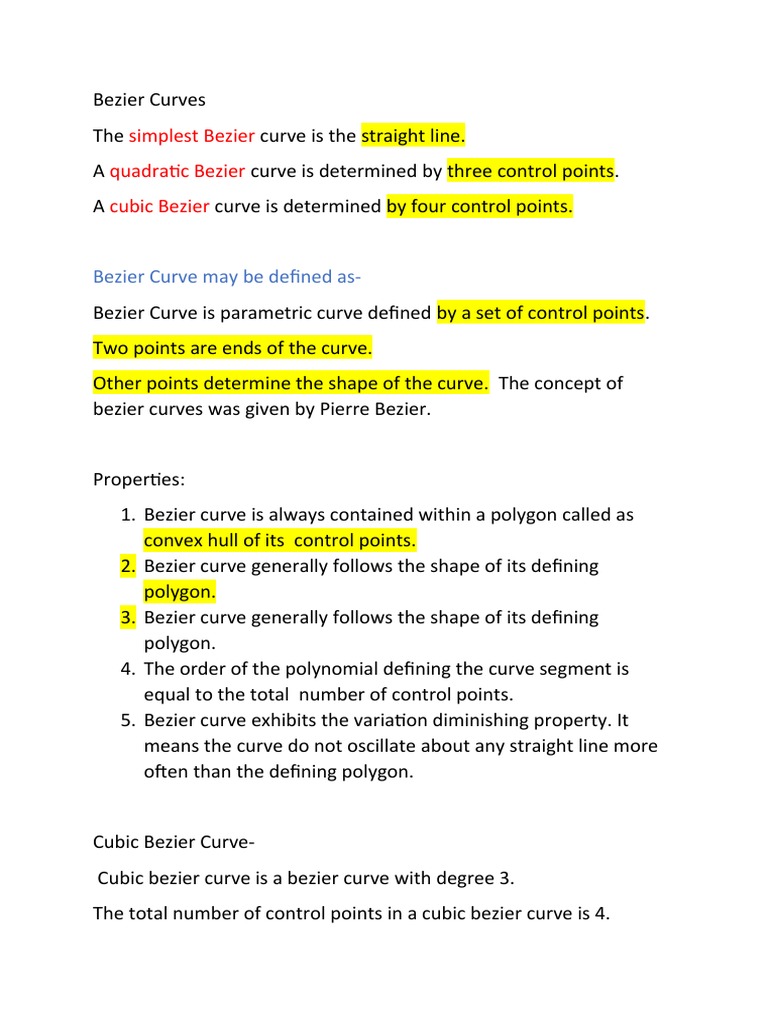 Bezier Curves

The simplest Bezier curve is the straight line.

A quadratic Bezier curve is determined by three control points.

A cubic Bezier curve is determined by four control points.

Bezier Curve may be defined as-

Bezier Curve is parametric curve defined by a set of control points.

Two points are ends of the curve.

Other points determine the shape of the curve. The concept of bezier curves was given by Pierre Bezier.

Properties:

1. Bezier curve is always contained within a polygon called as convex hull of its control points.
2. Bezier curve generally follows the shape of its defining polygon.
3. Bezier curve generally follows the shape of its defining polygon.
4. The order of the polynomial defining the curve segment is equal to the total number of control points.
5. Bezier curve exhibits the variation diminishing property. It means the curve do not oscillate about any straight line more often than the defining polygon.

Cubic Bezier Curve-

Cubic bezier curve is a bezier curve with degree 3.

The total number of control points in a cubic bezier curve is 4.